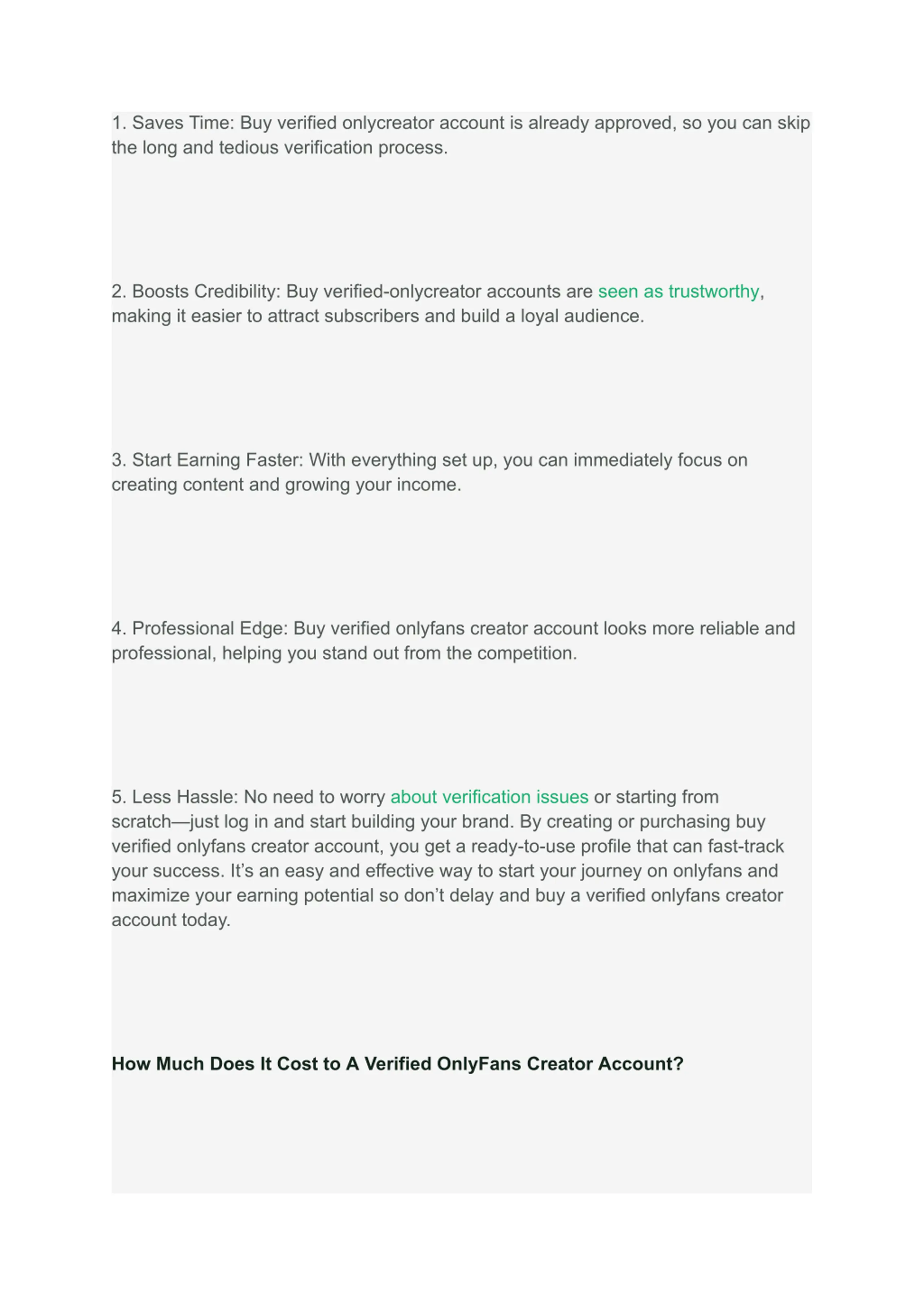 1. Saves Time: Buy verified onlycreator account is already approved, so you can skip the long and tedious verification process.

2. Boosts Credibility: Buy verified-onlycreator accounts are seen as trustworthy, making it easier to attract subscribers and build a loyal audience.

3. Start Earning Faster: With everything set up, you can immediately focus on creating content and growing your income.

4. Professional Edge: Buy verified onlyfans creator account looks more reliable and professional, helping you stand out from the competition.

5. Less Hassle: No need to worry about verification issues or starting from scratch—just log in and start building your brand. By creating or purchasing buy verified onlyfans creator account, you get a ready-to-use profile that can fast-track your success. It’s an easy and effective way to start your journey on onlyfans and maximize your earning potential so don’t delay and buy a verified onlyfans creator account today.

How Much Does It Cost to A Verified OnlyFans Creator Account?